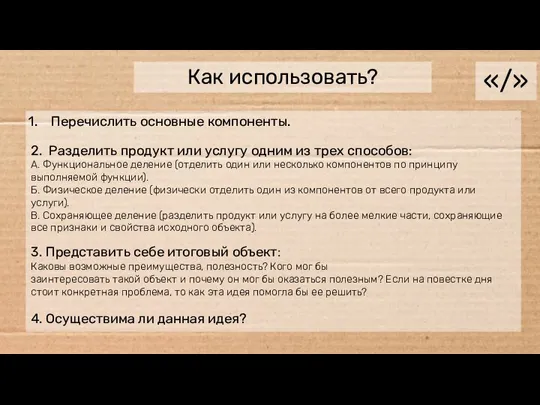 Как использовать?

«/»

1. Перечислить основные компоненты.

2. Разделить продукт или услугу одним из трех способов:
А. Функциональное деление (отделить один или несколько компонентов по принципу выполняемой функции).
Б. Физическое деление (физически отделить один из компонентов от всего продукта или услуги).
В. Сохраняющее деление (разделить продукт или услугу на более мелкие части, сохраняющие все признаки и свойства исходного объекта).

3. Представить себе итоговый объект:
Каковы возможные преимущества, полезность? Кого мог бы заинтересовать такой объект и почему он мог бы оказаться полезным? Если на повестке дня стоит конкретная проблема, то как эта идея помогла бы ее решить?

4. Осуществима ли данная идея?